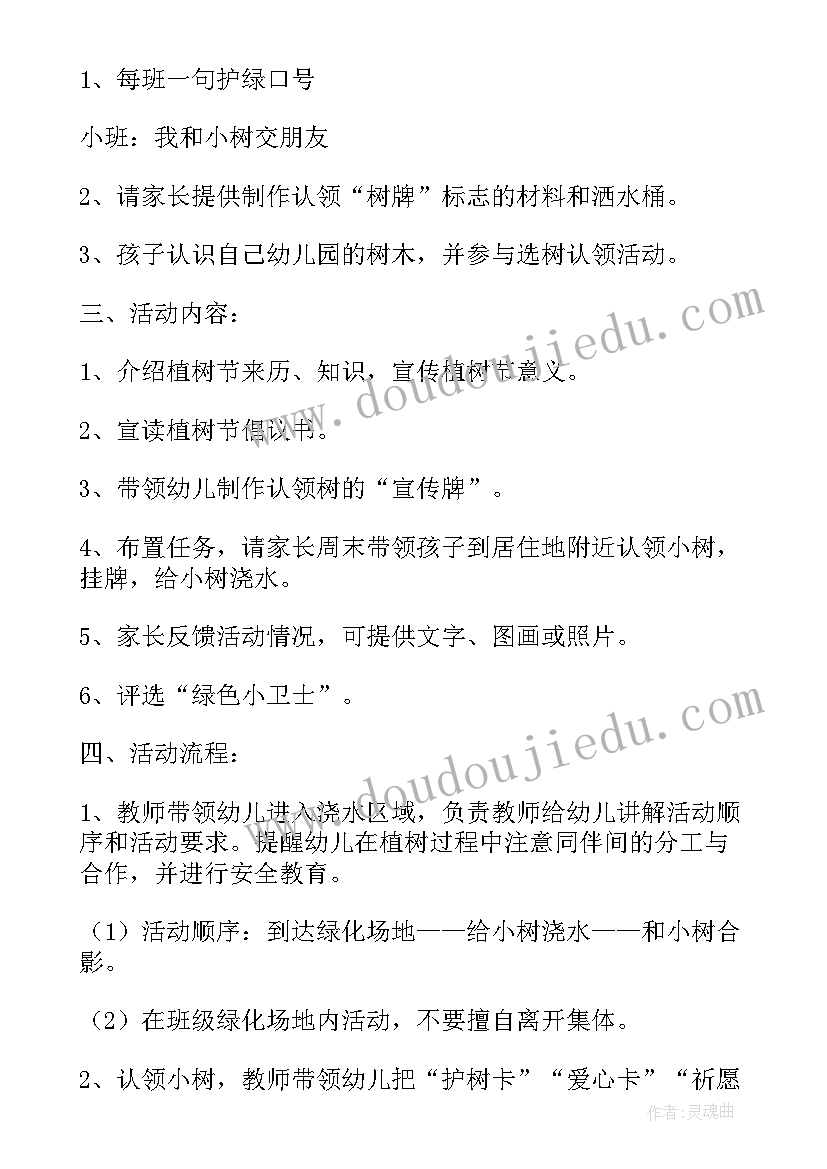 1、每班一句护绿口号

小班：我和小树交朋友

2、请家长提供制作认领“树牌”标志的材料和洒水桶。

3、孩子认识自己幼儿园的树木，并参与选树认领活动。

三、活动内容：

1、介绍植树节来历、知识，宣传植树节意义。

2、宣读植树节倡议书。

3、带领幼儿制作认领树的“宣传牌”。

4、布置任务，请家长周末带领孩子到居住地附近认领小树，挂牌，给小树浇水。

5、家长反馈活动情况，可提供文字、图画或照片。

6、评选“绿色小卫士”。

四、活动流程：

1、教师带领幼儿进入浇水区域，负责教师给幼儿讲解活动顺序和活动要求。提醒幼儿在植树过程中注意同伴间的分工与合作，并进行安全教育。

（1）活动顺序：到达绿化场地——给小树浇水——和小树合影。

（2）在班级绿化场地内活动，不要擅自离开集体。

2、认领小树，教师带领幼儿把“护树卡”“爱心卡”“祈愿

www.doudoujiedu.com

www.doudoujiedu.com

作者：灵魂曲